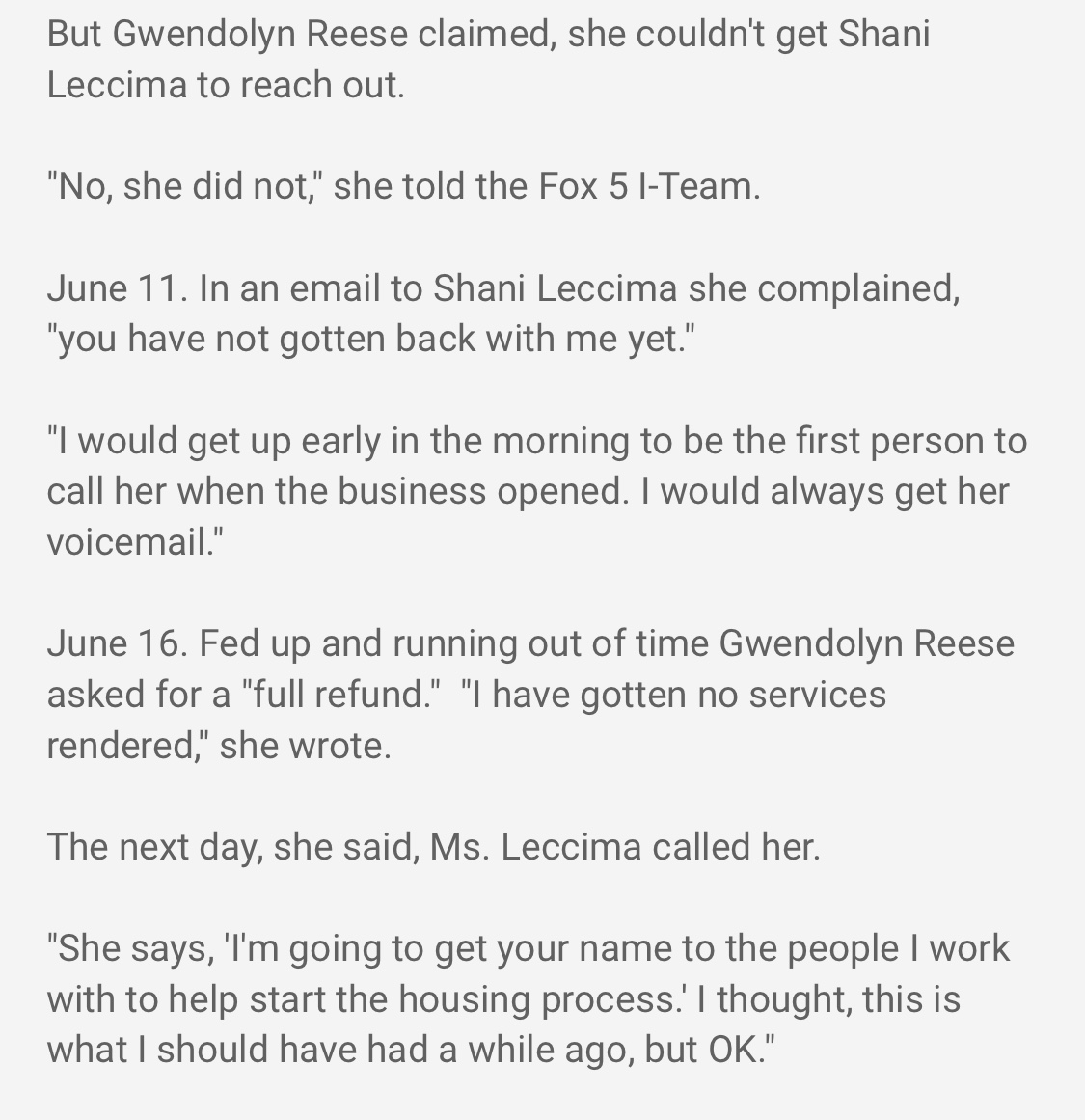 But Gwendolyn Reese claimed, she couldn't get Shani Leccima to reach out.

"No, she did not," she told the Fox 5 I-Team.

June 11. In an email to Shani Leccima she complained, "you have not gotten back with me yet."

"I would get up early in the morning to be the first person to call her when the business opened. I would always get her voicemail."

June 16. Fed up and running out of time Gwendolyn Reese asked for a "full refund." "I have gotten no services rendered," she wrote.

The next day, she said, Ms. Leccima called her.

"She says, 'I'm going to get your name to the people I work with to help start the housing process.' I thought, this is what I should have had a while ago, but OK."